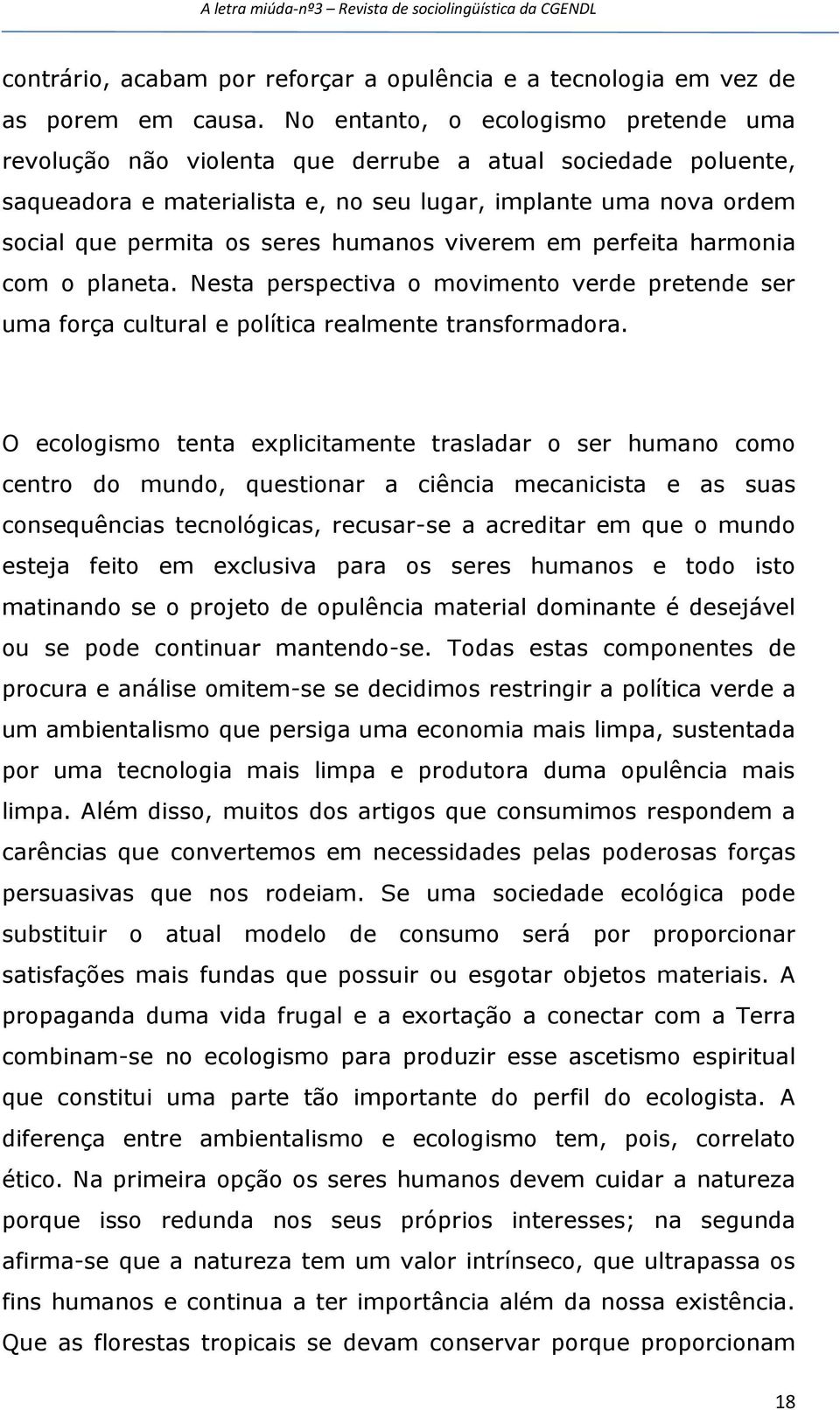 A letra miúda-nº3 – Revista de sociolingüística da CGENDL

contrário, acabam por reforçar a opulência e a tecnologia em vez de as porem em causa. No entanto, o ecologismo pretende uma revolução não violenta que derrube a atual sociedade poluente, saqueadora e materialista e, no seu lugar, implante uma nova ordem social que permita os seres humanos viverem em perfeita harmonia com o planeta. Nesta perspectiva o movimento verde pretende ser uma força cultural e política realmente transformadora.

O ecologismo tenta explicitamente trasladar o ser humano como centro do mundo, questionar a ciência mecanicista e as suas consequências tecnológicas, recusar-se a acreditar em que o mundo esteja feito em exclusiva para os seres humanos e todo isto matinando se o projeto de opulência material dominante é desejável ou se pode continuar mantendo-se. Todas estas componentes de procura e análise omitem-se se decidimos restringir a política verde a um ambientalismo que persiga uma economia mais limpa, sustentada por uma tecnologia mais limpa e produtora duma opulência mais limpa. Além disso, muitos dos artigos que consumimos respondem a carências que convertemos em necessidades pelas poderosas forças persuasivas que nos rodeiam. Se uma sociedade ecológica pode substituir o atual modelo de consumo será por proporcionar satisfações mais fundas que possuir ou esgotar objetos materiais. A propaganda duma vida frugal e a exortação a conectar com a Terra combinam-se no ecologismo para produzir esse ascetismo espiritual que constitui uma parte tão importante do perfil do ecologista. A diferença entre ambientalismo e ecologismo tem, pois, correlato ético. Na primeira opção os seres humanos devem cuidar a natureza porque isso redunda nos seus próprios interesses; na segunda afirma-se que a natureza tem um valor intrínseco, que ultrapassa os fins humanos e continua a ter importância além da nossa existência. Que as florestas tropicais se devam conservar porque proporcionam

18